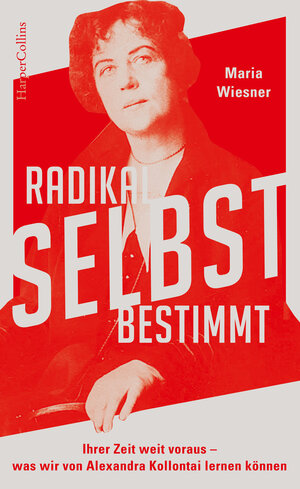 HarperCollins

Maria Wiesner

RADIKAL SELBST BESTIMMT

Ihrer Zeit weit voraus – was wir von Alexandra Kollontai lernen können